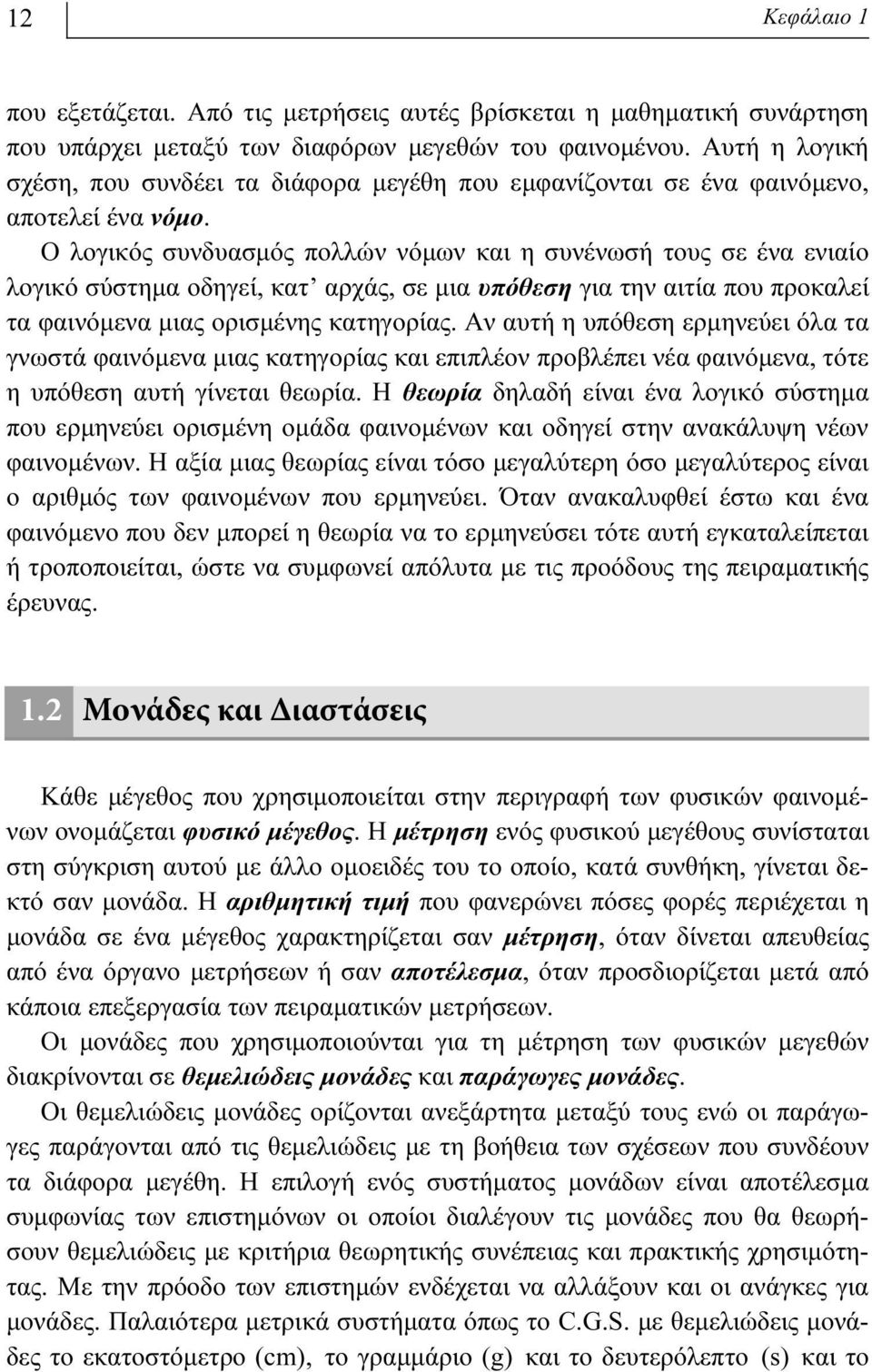 12 Κεφάλαιο 1

που εξετάζεται. Από τις μετρήσεις αυτές βρίσκεται η μαθηματική συνάρτηση που υπάρχει μεταξύ των διαφόρων μεγεθών του φαινομένου. Αυτή η λογική σχέση, που συνδέει τα διάφορα μεγέθη που εμφανίζονται σε ένα φαινόμενο, αποτελεί ένα νόμο.

Ο λογικός συνδυασμός πολλών νόμων και η συνένωσή τους σε ένα ενιαίο λογικό σύστημα οδηγεί, κατ' αρχάς, σε μια υπόθεση για την αιτία που προκαλεί τα φαινόμενα μιας ορισμένης κατηγορίας. Αν αυτή η υπόθεση ερμηνεύει όλα τα γνωστά φαινόμενα μιας κατηγορίας και επιπλέον προβλέπει νέα φαινόμενα, τότε η υπόθεση αυτή γίνεται θεωρία. Η θεωρία δηλαδή είναι ένα λογικό σύστημα που ερμηνεύει ορισμένη ομάδα φαινομένων και οδηγεί στην ανακάλυψη νέων φαινομένων. Η αξία μιας θεωρίας είναι τόσο μεγαλύτερη όσο μεγαλύτερος είναι ο αριθμός των φαινομένων που ερμηνεύει. Όταν ανακαλυφθεί έστω και ένα φαινόμενο που δεν μπορεί η θεωρία να το ερμηνεύσει τότε αυτή εγκαταλείπεται ή τροποποιείται, ώστε να συμφωνεί απόλυτα με τις προόδους της πειραματικής έρευνας.

1.2 Μονάδες και Διαστάσεις

Κάθε μέγεθος που χρησιμοποιείται στην περιγραφή των φυσικών φαινομένων ονομάζεται φυσικό μέγεθος. Η μέτρηση ενός φυσικού μεγέθους συνίσταται στη σύγκριση αυτού με άλλο ομοειδές του το οποίο, κατά συνθήκη, γίνεται δεκτό σαν μονάδα. Η αριθμητική τιμή που φανερώνει πόσες φορές περιέχεται η μονάδα σε ένα μέγεθος χαρακτηρίζεται σαν μέτρηση, όταν δίνεται απευθείας από ένα όργανο μετρήσεων ή σαν αποτέλεσμα, όταν προσδιορίζεται μετά από κάποια επεξεργασία των πειραματικών μετρήσεων.

Οι μονάδες που χρησιμοποιούνται για τη μέτρηση των φυσικών μεγεθών διακρίνονται σε θεμελιώδεις μονάδες και παράγωγες μονάδες.

Οι θεμελιώδεις μονάδες ορίζονται ανεξάρτητα μεταξύ τους ενώ οι παράγωγες παράγονται από τις θεμελιώδεις με τη βοήθεια των σχέσεων που συνδέουν τα διάφορα μεγέθη. Η επιλογή ενός συστήματος μονάδων είναι αποτέλεσμα συμφωνίας των επιστημόνων οι οποίοι διαλέγουν τις μονάδες που θα θεωρήσουν θεμελιώδεις με κριτήρια θεωρητικής συνέπειας και πρακτικής χρησιμότητας. Με την πρόοδο των επιστημών ενδέχεται να αλλάξουν και οι ανάγκες για μονάδες. Παλαιότερα μετρικά συστήματα όπως το C.G.S. με θεμελιώδεις μονάδες το εκατοστόμετρο (cm), το γραμμάριο (g) και το δευτερόλεπτο (s) και το